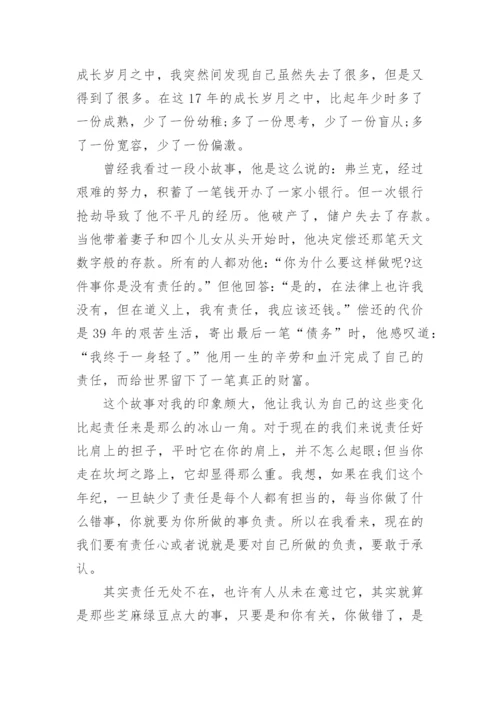 成长岁月之中，我突然间发现自己虽然失去了很多，但是又得到了很多。在这17年的成长岁月之中，比起年少时多了一份成熟，少了一份幼稚;多了一份思考，少了一份盲从;多了一份宽容，少了一份偏激。

曾经我看过一段小故事，他是这么说的：弗兰克，经过艰难的努力，积蓄了一笔钱开办了一家小银行。但一次银行抢劫导致了他不平凡的经历。他破产了，储户失去了存款。当他带着妻子和四个儿女从头开始时，他决定偿还那笔天文数字般的存款。所有的人都劝他：“你为什么要这样做呢?这件事你是没有责任的。”但他回答：“是的，在法律上也许我没有，但在道义上，我有责任，我应该还钱。”偿还的代价是39年的艰苦生活，寄出最后一笔“债务”时，他感叹道：“我终于一身轻了。”他用一生的辛劳和血汗完成了自己的责任，而给世界留下了一笔真正的财富。

这个故事对我的印象颇大，他让我认为自己的这些变化比起责任来是那么的冰山一角。对于现在的我们来说责任好比肩上的担子，平时它在你的肩上，并不怎么起眼;但当你走在坎坷之路上，它却显得那么重。我想，如果在我们这个年纪，一旦缺少了责任是每个人都有担当的，每当你做了什么错事，你就要为你所做的事负责。所以在我看来，现在的我们要有责任心或者说就是要对自己所做的负责，要敢于承认。

其实责任无处不在，也许有人从未在意过它，其实就算是那些芝麻绿豆点大的事，只要是和你有关，你做错了，是